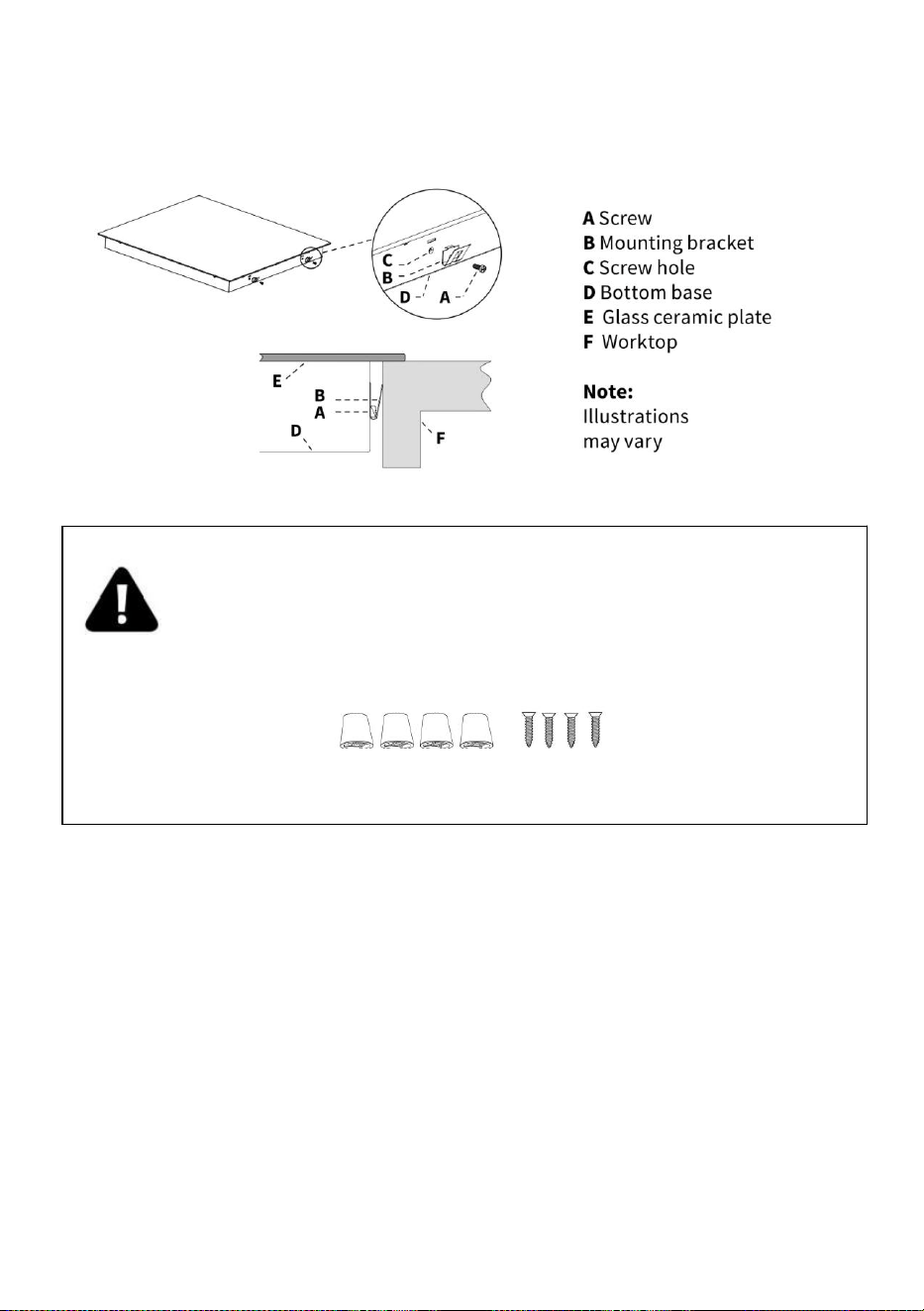 C
B
D
A

E
B
A
D
F

A Screw
B Mounting bracket
C Screw hole
D Bottom base
E Glass ceramic plate
F Worktop

Note:
Illustrations may vary